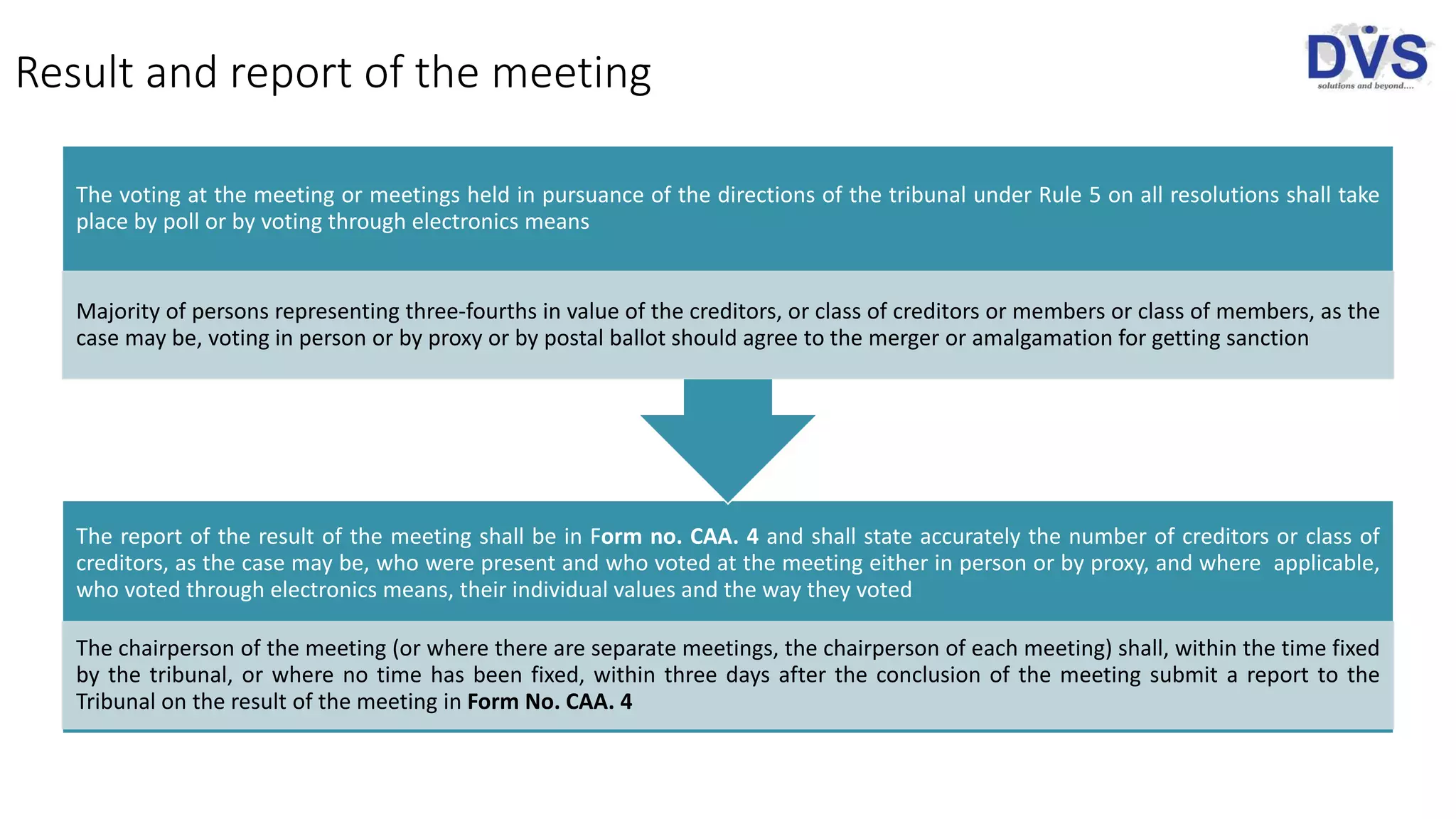 Result and report of the meeting

DVS
solutions and beyond....

The voting at the meeting or meetings held in pursuance of the directions of the tribunal under Rule 5 on all resolutions shall take place by poll or by voting through electronics means

Majority of persons representing three-fourths in value of the creditors, or class of creditors or members or class of members, as the case may be, voting in person or by proxy or by postal ballot should agree to the merger or amalgamation for getting sanction

The report of the result of the meeting shall be in Form no. CAA. 4 and shall state accurately the number of creditors or class of creditors, as the case may be, who were present and who voted at the meeting either in person or by proxy, and where applicable, who voted through electronics means, their individual values and the way they voted

The chairperson of the meeting (or where there are separate meetings, the chairperson of each meeting) shall, within the time fixed by the tribunal, or where no time has been fixed, within three days after the conclusion of the meeting submit a report to the Tribunal on the result of the meeting in Form No. CAA. 4